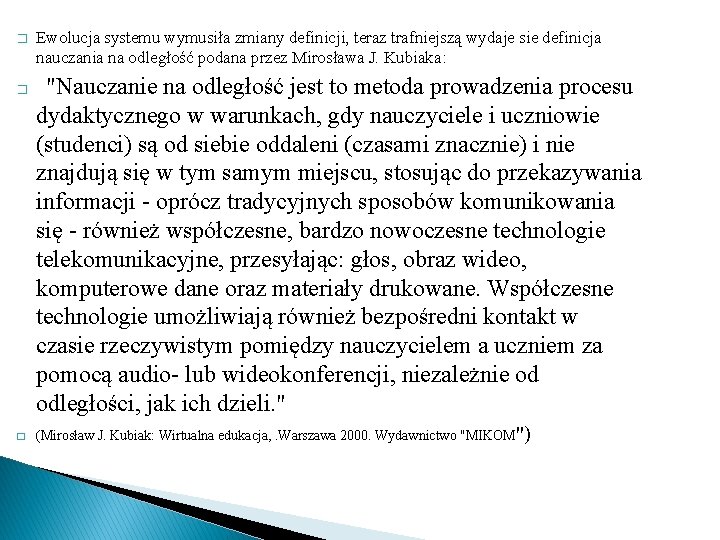 Ewolucja systemu wymusiła zmiany definicji, teraz trafniejszą wydaje sie definicja nauczania na odległość podana przez Mirosława J. Kubiaka:

"Nauczanie na odległość jest to metoda prowadzenia procesu dydaktycznego w warunkach, gdy nauczyciele i uczniowie (studenci) są od siebie oddaleni (czasami znacznie) i nie znajdują się w tym samym miejscu, stosując do przekazywania informacji - oprócz tradycyjnych sposobów komunikowania się - również współczesne, bardzo nowoczesne technologie telekomunikacyjne, przesyłając: głos, obraz wideo, komputerowe dane oraz materiały drukowane. Współczesne technologie umożliwiają również bezpośredni kontakt w czasie rzeczywistym pomiędzy nauczycielem a uczniem za pomocą audio- lub wideokonferencji, niezależnie od odległości, jak ich dzieli."

(Mirosław J. Kubiak: Wirtualna edukacja, .Warszawa 2000. Wydawnictwo "MIKOM")